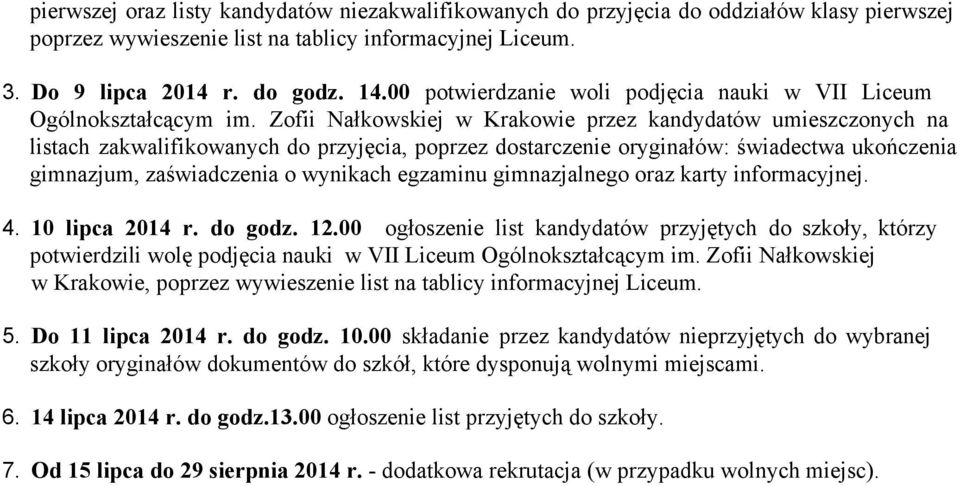 pierwszej oraz listy kandydatów niezakwalifikowanych do przyjęcia do oddziałów klasy pierwszej poprzez wywieszenie list na tablicy informacyjnej Liceum.

3. Do 9 lipca 2014 r. do godz. 14.00 potwierdzanie woli podjęcia nauki w VII Liceum Ogólnokształcącym im. Zofii Nałkowskiej w Krakowie przez kandydatów umieszczonych na listach zakwalifikowanych do przyjęcia, poprzez dostarczenie oryginałów: świadectwa ukończenia gimnazjum, zaświadczenia o wynikach egzaminu gimnazjalnego oraz karty informacyjnej.

4. 10 lipca 2014 r. do godz. 12.00 ogłoszenie list kandydatów przyjętych do szkoły, którzy potwierdzili wolę podjęcia nauki w VII Liceum Ogólnokształcącym im. Zofii Nałkowskiej w Krakowie, poprzez wywieszenie list na tablicy informacyjnej Liceum.

5. Do 11 lipca 2014 r. do godz. 10.00 składanie przez kandydatów nieprzyjętych do wybranej szkoły oryginałów dokumentów do szkół, które dysponują wolnymi miejscami.

6. 14 lipca 2014 r. do godz.13.00 ogłoszenie list przyjętych do szkoły.

7. Od 15 lipca do 29 sierpnia 2014 r. - dodatkowa rekrutacja (w przypadku wolnych miejsc).